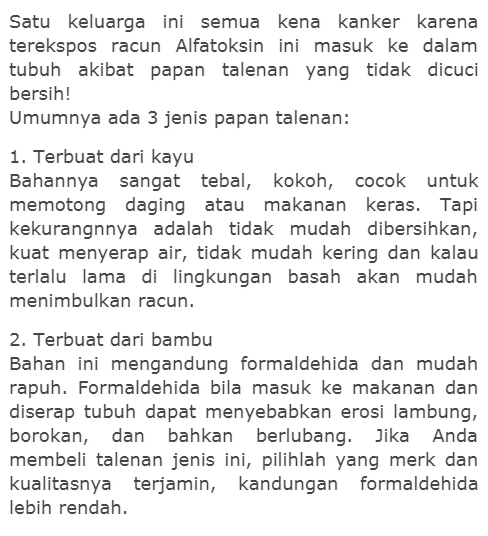 Satu keluarga ini semua kena kanker karena terekspos racun Alfatoksin ini masuk ke dalam tubuh akibat papan talenan yang tidak dicuci bersih!
Umumnya ada 3 jenis papan talenan:

1. Terbuat dari kayu
Bahannya sangat tebal, kokoh, cocok untuk memotong daging atau makanan keras. Tapi kekurangnnya adalah tidak mudah dibersihkan, kuat menyerap air, tidak mudah kering dan kalau terlalu lama di lingkungan basah akan mudah menimbulkan racun.

2. Terbuat dari bambu
Bahan ini mengandung formaldehida dan mudah rapuh. Formaldehida bila masuk ke makanan dan diserap tubuh dapat menyebabkan erosi lambung, borokan, dan bahkan berlubang. Jika Anda membeli talenan jenis ini, pilihlah yang merk dan kualitasnya terjamin, kandungan formaldehida lebih rendah.